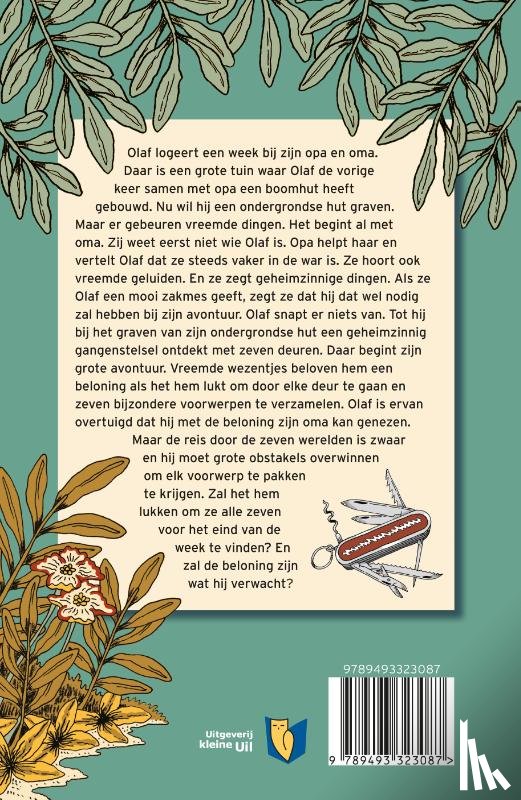 Olaf logeert een week bij zijn opa en oma. Daar is een grote tuin waar Olaf de vorige keer samen met opa een boomhut heeft gebouwd. Nu wil hij een ondergrondse hut graven. Maar er gebeuren vreemde dingen. Het begint al met oma. Zij weet eerst niet wie Olaf is. Opa helpt haar en vertelt Olaf dat ze steeds vaker in de war is. Ze hoort ook vreemde geluiden. En ze zegt geheimzinnige dingen. Als ze Olaf een mooi zakmes geeft, zegt ze dat hij dat wel nodig zal hebben bij zijn avontuur. Olaf snapt er niets van. Tot hij bij het graven van zijn ondergrondse hut een geheimzinnig gangenstelsel ontdekt met zeven deuren. Daar begint zijn grote avontuur. Vreemde wezentjes beloven hem een beloning als het hem lukt om door elke deur te gaan en zeven bijzondere voorwerpen te verzamelen. Olaf is ervan overtuigd dat hij met de beloning zijn oma kan genezen. Maar de reis door de zeven werelden is zwaar en hij moet grote obstakels overwinnen om elk voorwerp te pakken te krijgen. Zal het hem lukken om ze alle zeven voor het eind van de week te vinden? En zal de beloning zijn wat hij verwacht?

Uitgeverij kleine Uil

9789493323087

9 789493 323087 >